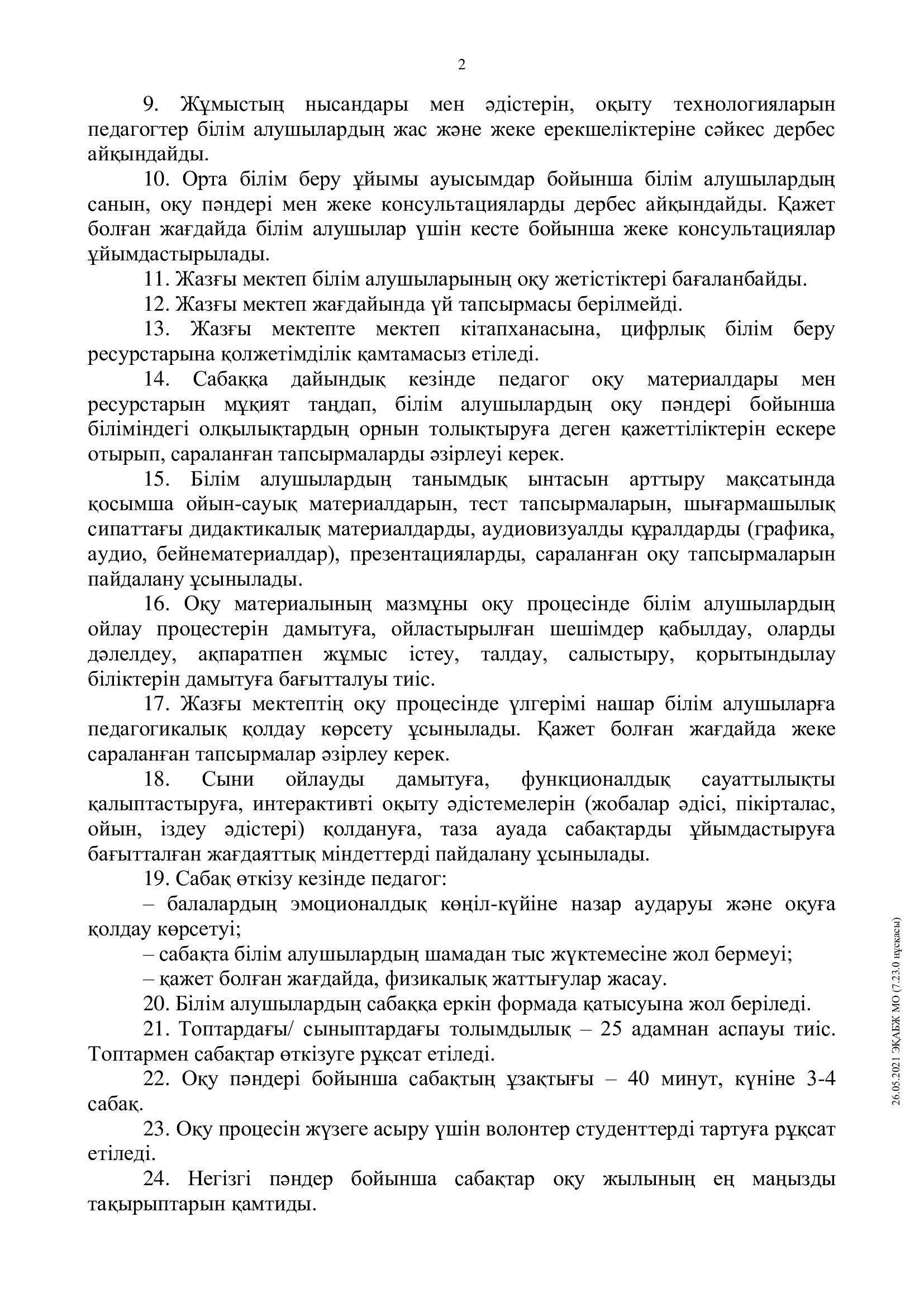 2

9. Жұмыстың нысандары мен әдістерін, оқыту технологияларын педагогтер білім алушылардың жас және жеке ерекшеліктеріне сәйкес дербес айқындайды.

10. Орта білім беру ұйымы ауысымдар бойынша білім алушылардың санын, оқу пәндері мен жеке консультацияларды дербес айқындайды. Қажет болған жағдайда білім алушылар үшін кесте бойынша жеке консультациялар ұйымдастырылады.

11. Жазғы мектеп білім алушыларының оқу жетістіктері бағаланбайды.

12. Жазғы мектеп жағдайында үй тапсырмасы берілмейді.

13. Жазғы мектепте мектеп кітапханасына, цифрлық білім беру ресурстарына қолжетімділік қамтамасыз етіледі.

14. Сабаққа дайындық кезінде педагог оқу материалдары мен ресурстарын мұқият таңдап, білім алушылардың оқу пәндері бойынша біліміндегі олқылықтардың орнын толықтыруға деген қажеттіліктерін ескере отырып, сараланған тапсырмаларды әзірлеуі керек.

15. Білім алушылардың танымдық ынтасын арттыру мақсатында қосымша ойын-сауық материалдарын, тест тапсырмаларын, шығармашылық сипаттағы дидактикалық материалдарды, аудиовизуалды құралдарды (графика, аудио, бейнематериалдар), презентацияларды, сараланған оқу тапсырмаларын пайдалану ұсынылады.

16. Оқу материалының мазмұны оқу процесінде білім алушылардың ойлау процестерін дамытуға, ойластырылған шешімдер қабылдау, оларды дәлелдеу, ақпаратпен жұмыс істеу, талдау, салыстыру, қорытындылау біліктерін дамытуға бағытталуы тиіс.

17. Жазғы мектептің оқу процесінде үлгерімі нашар білім алушыларға педагогикалық қолдау көрсету ұсынылады. Қажет болған жағдайда жеке сараланған тапсырмалар әзірлеу керек.

18. Сыни ойлауды дамытуға, функционалдық сауаттылықты қалыптастыруға, интерактивті оқыту әдістемелерін (жобалар әдісі, пікірталас, ойын, іздеу әдістері) қолдануға, таза ауада сабақтарды ұйымдастыруға бағытталған жағдаяттық міндеттерді пайдалану ұсынылады.

19. Сабақ өткізу кезінде педагог:

– балалардың эмоционалдық көңіл-күйіне назар аударуы және оқуға қолдау көрсетуі;

– сабақта білім алушылардың шамадан тыс жүктемесіне жол бермеуі;

– қажет болған жағдайда, физикалық жаттығулар жасау.

20. Білім алушылардың сабаққа еркін формада қатысуына жол беріледі.

21. Топтардағы/ сыныптардағы толымдылық – 25 адамнан аспауы тиіс. Топтармен сабақтар өткізуге рұқсат етіледі.

22. Оқу пәндері бойынша сабақтың ұзақтығы – 40 минут, күніне 3-4 сабақ.

23. Оқу процесін жүзеге асыру үшін волонтер студенттерді тартуға рұқсат етіледі.

24. Негізгі пәндер бойынша сабақтар оқу жылының ең маңызды тақырыптарын қамтиды.

26.05.2021 ЭҚАБЖ МО (7.23.0 нұсқасы)